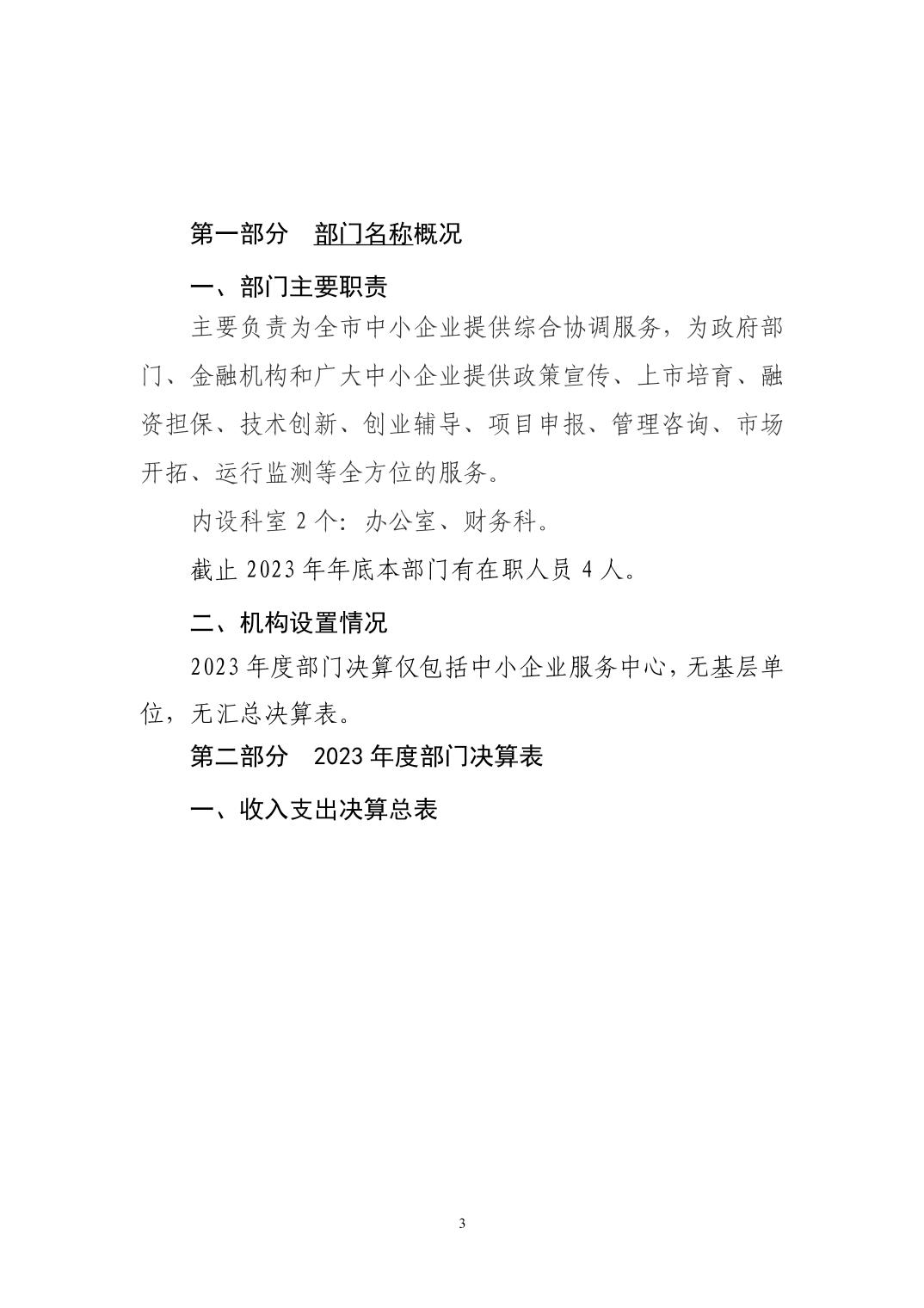 第一部分　部门名称概况

一、部门主要职责

主要负责为全市中小企业提供综合协调服务，为政府部门、金融机构和广大中小企业提供政策宣传、上市培育、融资担保、技术创新、创业辅导、项目申报、管理咨询、市场开拓、运行监测等全方位的服务。

内设科室 2 个：办公室、财务科。

截止 2023 年年底本部门有在职人员 4 人。

二、机构设置情况

2023 年度部门决算仅包括中小企业服务中心，无基层单位，无汇总决算表。

第二部分　2023 年度部门决算表

一、收入支出决算总表

3